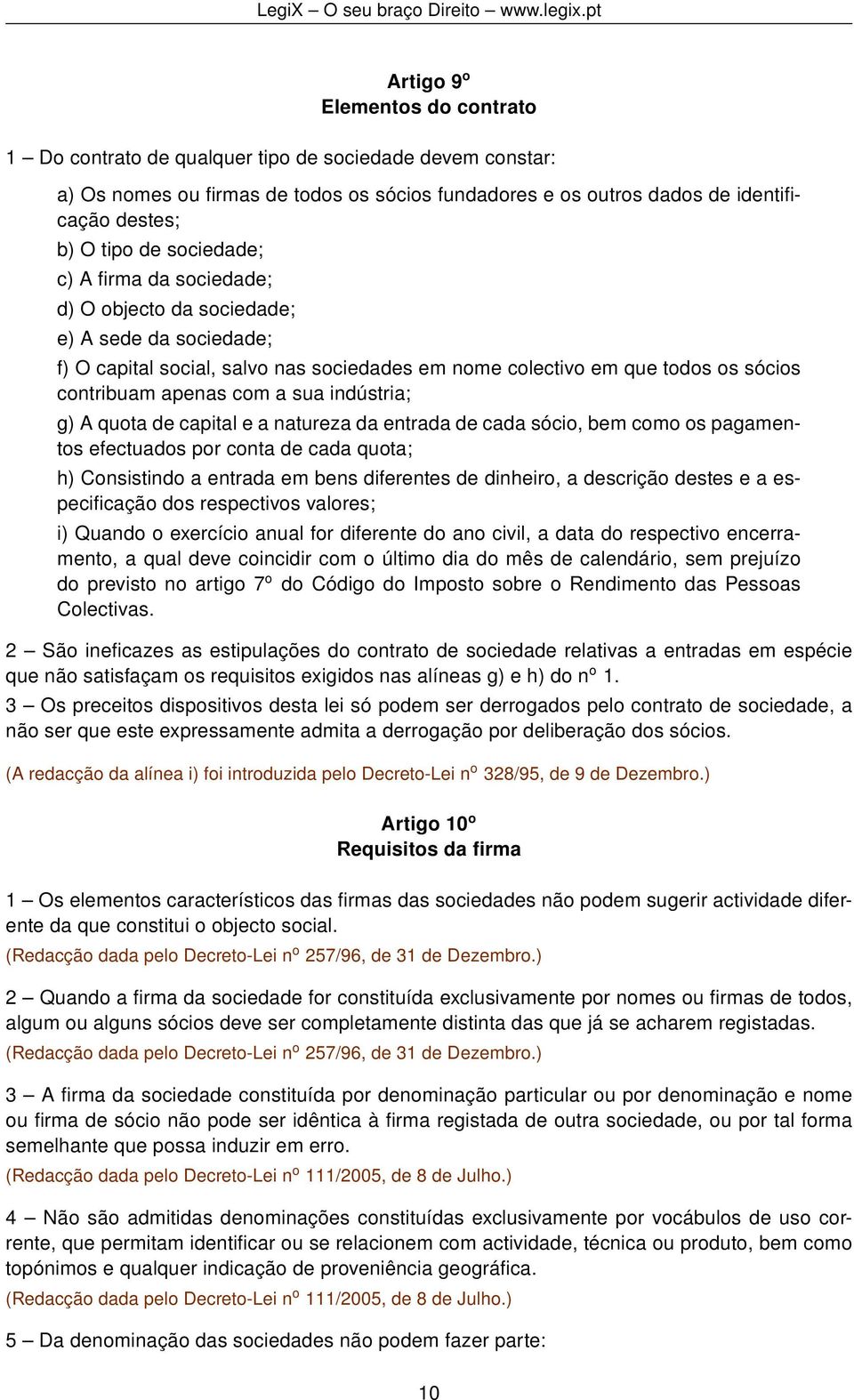 LegiX – O seu braço Direito – www.legix.pt

Artigo 9º
Elementos do contrato

1 – Do contrato de qualquer tipo de sociedade devem constar:

a) Os nomes ou firmas de todos os sócios fundadores e os outros dados de identificação destes;

b) O tipo de sociedade;

c) A firma da sociedade;

d) O objecto da sociedade;

e) A sede da sociedade;

f) O capital social, salvo nas sociedades em nome colectivo em que todos os sócios contribuam apenas com a sua indústria;

g) A quota de capital e a natureza da entrada de cada sócio, bem como os pagamentos efectuados por conta de cada quota;

h) Consistindo a entrada em bens diferentes de dinheiro, a descrição destes e a especificação dos respectivos valores;

i) Quando o exercício anual for diferente do ano civil, a data do respectivo encerramento, a qual deve coincidir com o último dia do mês de calendário, sem prejuízo do previsto no artigo 7º do Código do Imposto sobre o Rendimento das Pessoas Colectivas.

2 – São ineficazes as estipulações do contrato de sociedade relativas a entradas em espécie que não satisfaçam os requisitos exigidos nas alíneas g) e h) do nº 1.

3 – Os preceitos dispositivos desta lei só podem ser derrogados pelo contrato de sociedade, a não ser que este expressamente admita a derrogação por deliberação dos sócios.

(A redacção da alínea i) foi introduzida pelo Decreto-Lei nº 328/95, de 9 de Dezembro.)

Artigo 10º
Requisitos da firma

1 – Os elementos característicos das firmas das sociedades não podem sugerir actividade diferente da que constitui o objecto social.

(Redacção dada pelo Decreto-Lei nº 257/96, de 31 de Dezembro.)

2 – Quando a firma da sociedade for constituída exclusivamente por nomes ou firmas de todos, algum ou alguns sócios deve ser completamente distinta das que já se acharem registadas.

(Redacção dada pelo Decreto-Lei nº 257/96, de 31 de Dezembro.)

3 – A firma da sociedade constituída por denominação particular ou por denominação e nome ou firma de sócio não pode ser idêntica à firma registada de outra sociedade, ou por tal forma semelhante que possa induzir em erro.

(Redacção dada pelo Decreto-Lei nº 111/2005, de 8 de Julho.)

4 – Não são admitidas denominações constituídas exclusivamente por vocábulos de uso corrente, que permitam identificar ou se relacionem com actividade, técnica ou produto, bem como topónimos e qualquer indicação de proveniência geográfica.

(Redacção dada pelo Decreto-Lei nº 111/2005, de 8 de Julho.)

5 – Da denominação das sociedades não podem fazer parte:

10